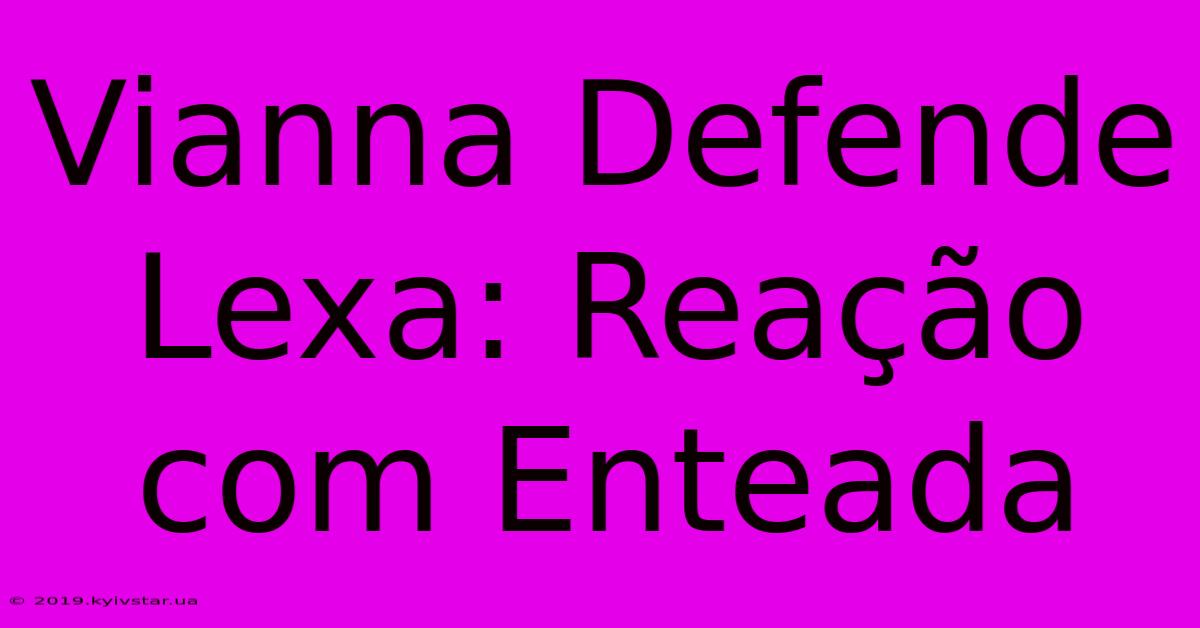 Vianna Defende Lexa: Reação com Enteada

© 2019.kyivstar.ua